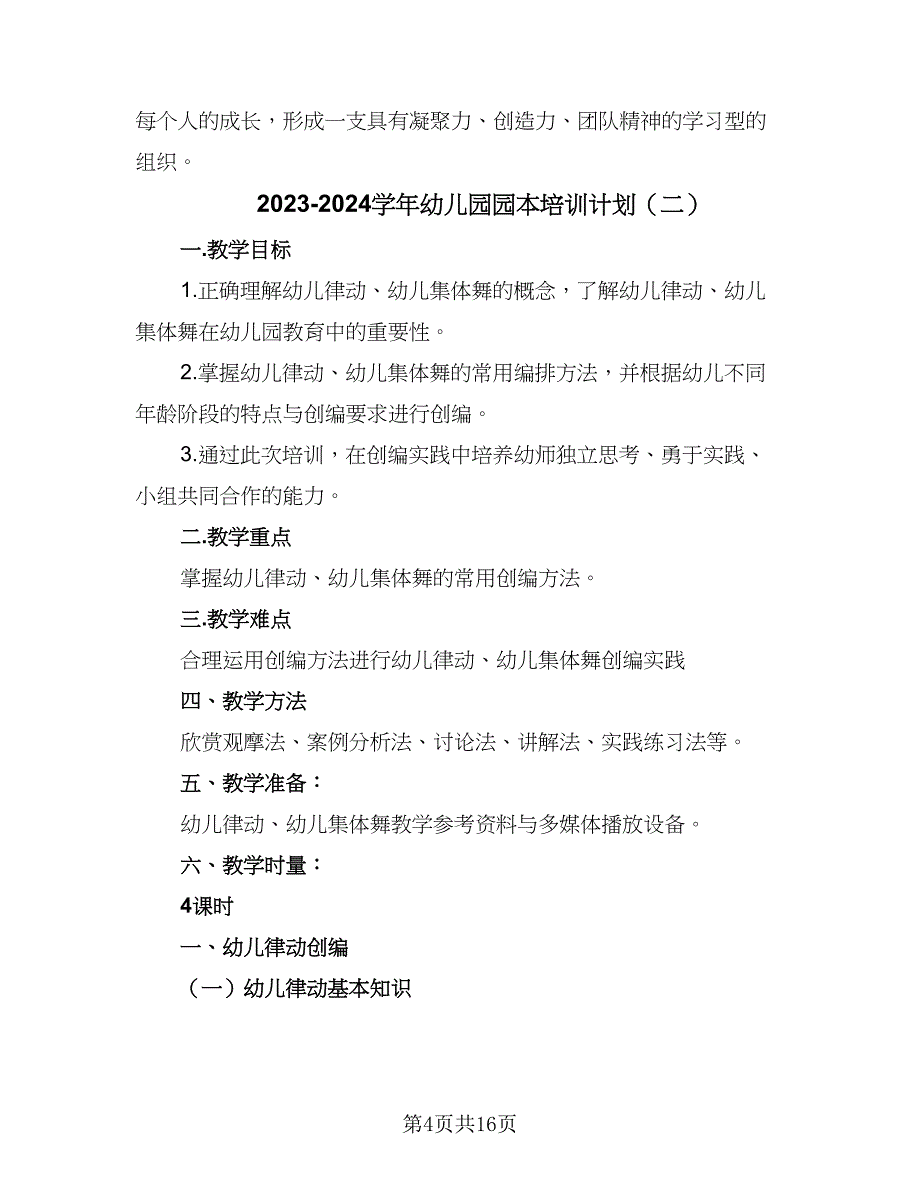 每个人的成长，形成一支具有凝聚力、创造力、团队精神的学习型的组织。

2023-2024学年幼儿园园本培训计划（二）

一.教学目标

1.正确理解幼儿律动、幼儿集体舞的概念，了解幼儿律动、幼儿集体舞在幼儿园教育中的重要性。

2.掌握幼儿律动、幼儿集体舞的常用编排方法，并根据幼儿不同年龄阶段的特点与创编要求进行创编。

3.通过此次培训，在创编实践中培养幼师独立思考、勇于实践、小组共同合作的能力。

二.教学重点

掌握幼儿律动、幼儿集体舞的常用创编方法。

三.教学难点

合理运用创编方法进行幼儿律动、幼儿集体舞创编实践

四、教学方法

欣赏观摩法、案例分析法、讨论法、讲解法、实践练习法等。

五、教学准备：

幼儿律动、幼儿集体舞教学参考资料与多媒体播放设备。

六、教学时量：

4课时

一、幼儿律动创编

（一）幼儿律动基本知识

第4页共16页